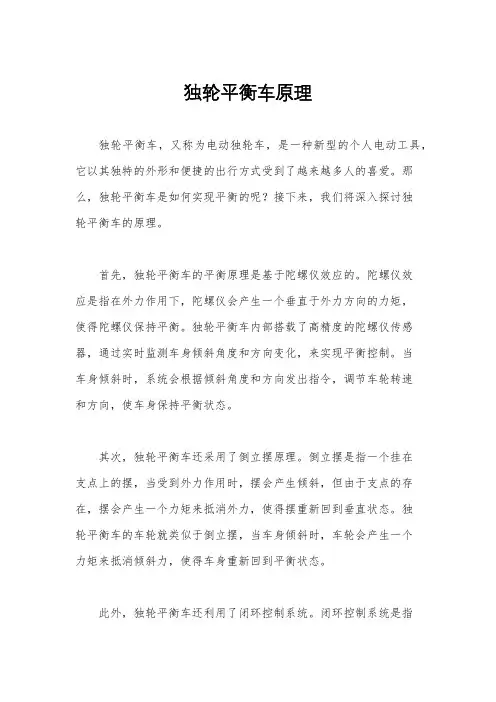 独轮平衡车原理

独轮平衡车，又称为电动独轮车，是一种新型的个人电动工具，它以其独特的外形和便捷的出行方式受到了越来越多人的喜爱。那么，独轮平衡车是如何实现平衡的呢？接下来，我们将深入探讨独轮平衡车的原理。

首先，独轮平衡车的平衡原理是基于陀螺仪效应的。陀螺仪效应是指在外力作用下，陀螺仪会产生一个垂直于外力方向的力矩，使得陀螺仪保持平衡。独轮平衡车内部搭载了高精度的陀螺仪传感器，通过实时监测车身倾斜角度和方向变化，来实现平衡控制。当车身倾斜时，系统会根据倾斜角度和方向发出指令，调节车轮转速和方向，使车身保持平衡状态。

其次，独轮平衡车还采用了倒立摆原理。倒立摆是指一个挂在支点上的摆，当受到外力作用时，摆会产生倾斜，但由于支点的存在，摆会产生一个力矩来抵消外力，使得摆重新回到垂直状态。独轮平衡车的车轮就类似于倒立摆，当车身倾斜时，车轮会产生一个力矩来抵消倾斜力，使得车身重新回到平衡状态。

此外，独轮平衡车还利用了闭环控制系统。闭环控制系统是指